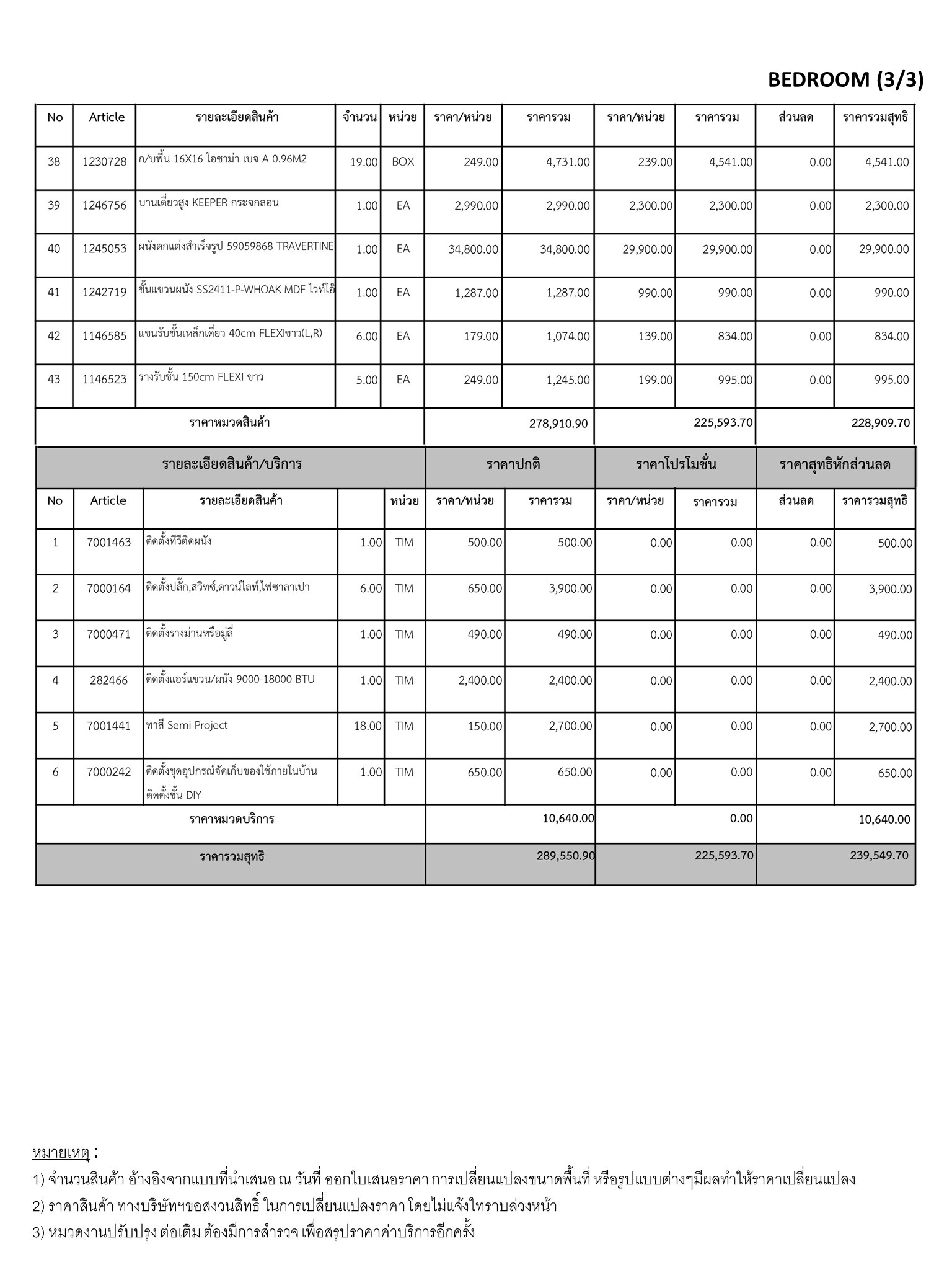 BEDROOM (3/3)

| No | Article | รายละเอียดสินค้า | จำนวน | หน่วย | ราคา/หน่วย | ราคารวม | ราคา/หน่วย | ราคารวม | ส่วนลด | ราคารวมสุทธิ |
|---|---|---|---|---|---|---|---|---|---|---|
| 38 | 1230728 | ก/บพื้น 16X16 โอซาม่า เบจ A 0.96M2 | 19.00 | BOX | 249.00 | 4,731.00 | 239.00 | 4,541.00 | 0.00 | 4,541.00 |
| 39 | 1246756 | บานเดี่ยวสูง KEEPER กระจกลอน | 1.00 | EA | 2,990.00 | 2,990.00 | 2,300.00 | 2,300.00 | 0.00 | 2,300.00 |
| 40 | 1245053 | ผนังตกแต่งสำเร็จรูป 59059868 TRAVERTINE | 1.00 | EA | 34,800.00 | 34,800.00 | 29,900.00 | 29,900.00 | 0.00 | 29,900.00 |
| 41 | 1242719 | ชั้นแขวนผนัง SS2411-P-WHOAK MDF ไวท์โอ๊ | 1.00 | EA | 1,287.00 | 1,287.00 | 990.00 | 990.00 | 0.00 | 990.00 |
| 42 | 1146585 | แขนรับชั้นเหล็กเดี่ยว 40cm FLEXIขาว(L,R) | 6.00 | EA | 179.00 | 1,074.00 | 139.00 | 834.00 | 0.00 | 834.00 |
| 43 | 1146523 | รางรับชั้น 150cm FLEXI ขาว | 5.00 | EA | 249.00 | 1,245.00 | 199.00 | 995.00 | 0.00 | 995.00 |
| ราคาหมวดสินค้า | | | | | | 278,910.90 | | 225,593.70 | | 228,909.70 |

| รายละเอียดสินค้า/บริการ | | | | | ราคาปกติ | | ราคาโปรโมชั่น | | ราคาสุทธิหักส่วนลด | |
|---|---|---|---|---|---|---|---|---|---|---|
| No | Article | รายละเอียดสินค้า | | หน่วย | ราคา/หน่วย | ราคารวม | ราคา/หน่วย | ราคารวม | ส่วนลด | ราคารวมสุทธิ |
| 1 | 7001463 | ติดตั้งทีวีติดผนัง | 1.00 | TIM | 500.00 | 500.00 | 0.00 | 0.00 | 0.00 | 500.00 |
| 2 | 7000164 | ติดตั้งปลั๊ก,สวิทช์,ดาวน์ไลท์,ไฟซาลาเปา | 6.00 | TIM | 650.00 | 3,900.00 | 0.00 | 0.00 | 0.00 | 3,900.00 |
| 3 | 7000471 | ติดตั้งรางม่านหรือมู่ลี่ | 1.00 | TIM | 490.00 | 490.00 | 0.00 | 0.00 | 0.00 | 490.00 |
| 4 | 282466 | ติดตั้งแอร์แขวน/ผนัง 9000-18000 BTU | 1.00 | TIM | 2,400.00 | 2,400.00 | 0.00 | 0.00 | 0.00 | 2,400.00 |
| 5 | 7001441 | ทาสี Semi Project | 18.00 | TIM | 150.00 | 2,700.00 | 0.00 | 0.00 | 0.00 | 2,700.00 |
| 6 | 7000242 | ติดตั้งชุดอุปกรณ์จัดเก็บของใช้ภายในบ้าน ติดตั้งชั้น DIY | 1.00 | TIM | 650.00 | 650.00 | 0.00 | 0.00 | 0.00 | 650.00 |
| ราคาหมวดบริการ | | | | | | 10,640.00 | | 0.00 | | 10,640.00 |
| ราคารวมสุทธิ | | | | | | 289,550.90 | | 225,593.70 | | 239,549.70 |

หมายเหตุ :
1) จำนวนสินค้า อ้างอิงจากแบบที่นำเสนอ ณ วันที่ ออกใบเสนอราคา การเปลี่ยนแปลงขนาดพื้นที่ หรือรูปแบบต่างๆมีผลทำให้ราคาเปลี่ยนแปลง
2) ราคาสินค้า ทางบริษัทฯขอสงวนสิทธิ์ ในการเปลี่ยนแปลงราคา โดยไม่แจ้งให้ทราบล่วงหน้า
3) หมวดงานปรับปรุง ต่อเติม ต้องมีการสำรวจ เพื่อสรุปราคาค่าบริการอีกครั้ง